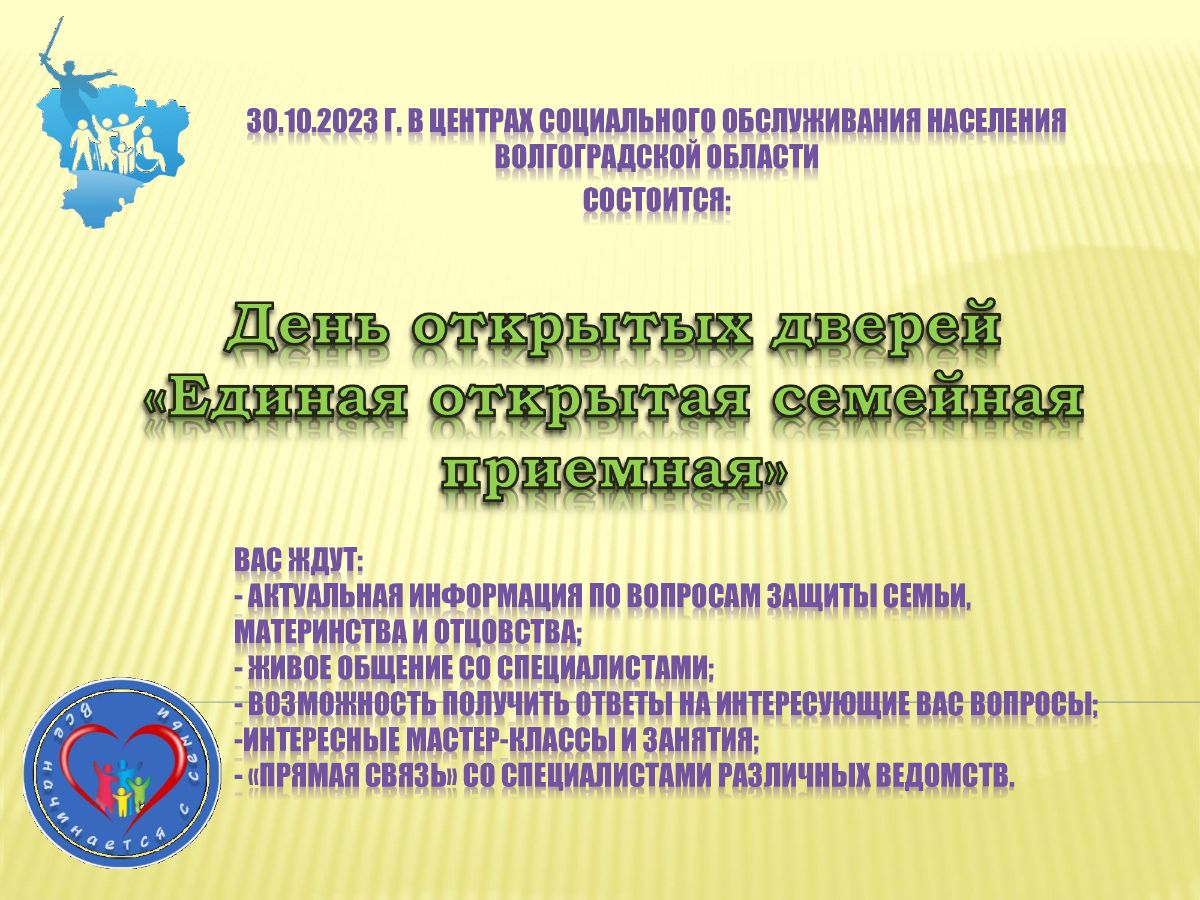 30.10.2023 Г. В ЦЕНТРАХ СОЦИАЛЬНОГО ОБСЛУЖИВАНИЯ НАСЕЛЕНИЯ ВОЛГОГРАДСКОЙ ОБЛАСТИ
СОСТОИТСЯ:

День открытых дверей «Единая открытая семейная приемная»

ВАС ЖДУТ:
- АКТУАЛЬНАЯ ИНФОРМАЦИЯ ПО ВОПРОСАМ ЗАЩИТЫ СЕМЬИ, МАТЕРИНСТВА И ОТЦОВСТВА;
- ЖИВОЕ ОБЩЕНИЕ СО СПЕЦИАЛИСТАМИ;
- ВОЗМОЖНОСТЬ ПОЛУЧИТЬ ОТВЕТЫ НА ИНТЕРЕСУЮЩИЕ ВАС ВОПРОСЫ;
-ИНТЕРЕСНЫЕ МАСТЕР-КЛАССЫ И ЗАНЯТИЯ;
- «ПРЯМАЯ СВЯЗЬ» СО СПЕЦИАЛИСТАМИ РАЗЛИЧНЫХ ВЕДОМСТВ.

Все начинается с семьи